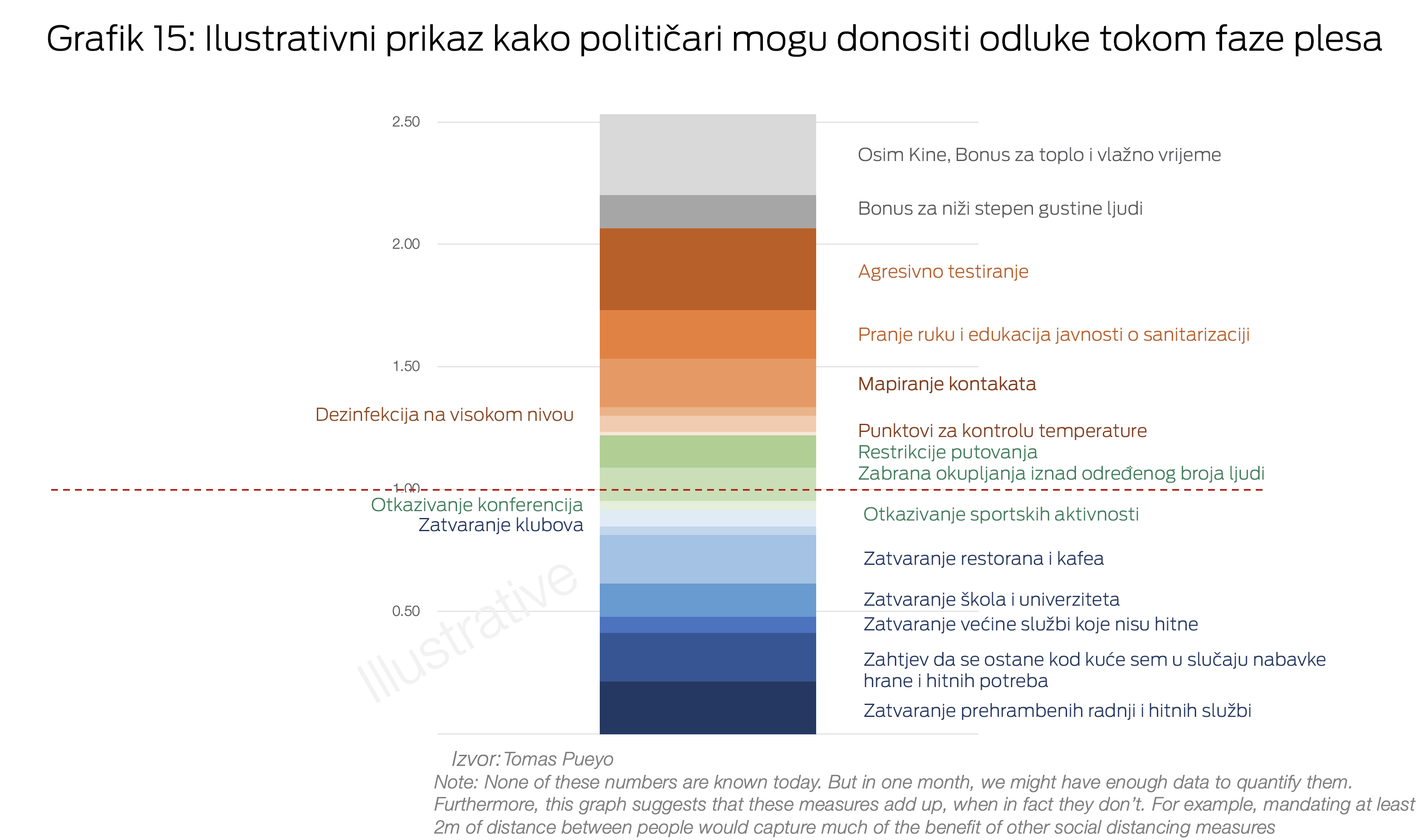 Grafik 15: Ilustrativni prikaz kako političari mogu donositi odluke tokom faze plesa

2.50

2.00

1.50

1.00

0.50

Osim Kine, Bonus za toplo i vlažno vrijeme

Bonus za niži stepen gustine ljudi

Agresivno testiranje

Pranje ruku i edukacija javnosti o sanitarizaciji

Mapiranje kontakata

Dezinfekcija na visokom nivou

Punktovi za kontrolu temperature

Restrikcije putovanja

Zabrana okupljanja iznad određenog broja ljudi

Otkazivanje konferencija

Zatvaranje klubova

Otkazivanje sportskih aktivnosti

Zatvaranje restorana i kafea

Zatvaranje škola i univerziteta

Zatvaranje većine službi koje nisu hitne

Zahtjev da se ostane kod kuće sem u slučaju nabavke hrane i hitnih potreba

Zatvaranje prehrambenih radnji i hitnih službi

Illustrative

Izvor: Tomas Pueyo
Note: None of these numbers are known today. But in one month, we might have enough data to quantify them. Furthermore, this graph suggests that these measures add up, when in fact they don't. For example, mandating at least 2m of distance between people would capture much of the benefit of other social distancing measures